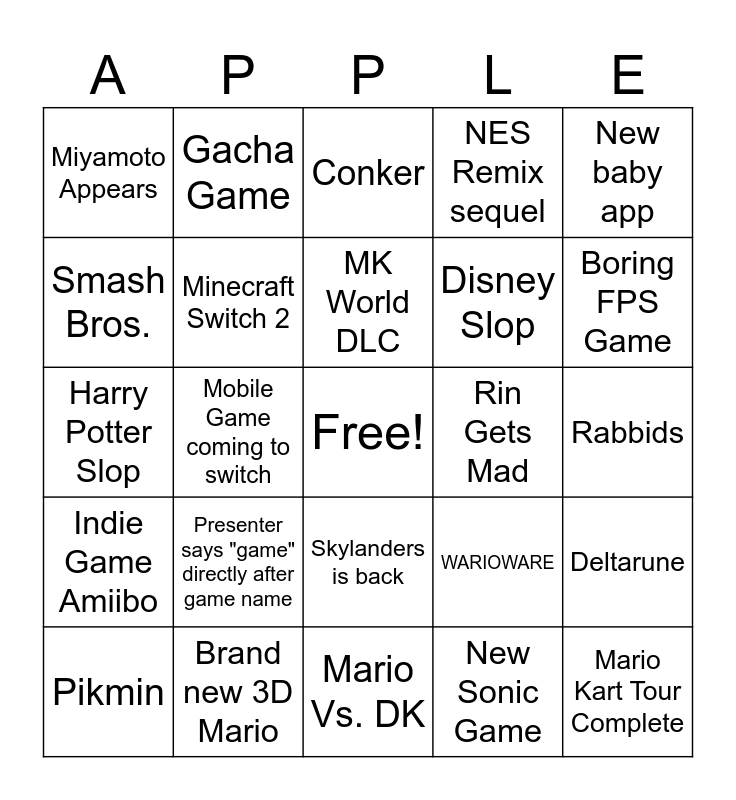 | A | P | P | L | E |
|---|---|---|---|---|
| Miyamoto Appears | Gacha Game | Conker | NES Remix sequel | New baby app |
| Smash Bros. | Minecraft Switch 2 | MK World DLC | Disney Slop | Boring FPS Game |
| Harry Potter Slop | Mobile Game coming to switch | Free! | Rin Gets Mad | Rabbids |
| Indie Game Amiibo | Presenter says "game" directly after game name | Skylanders is back | WARIOWARE | Deltarune |
| Pikmin | Brand new 3D Mario | Mario Vs. DK | New Sonic Game | Mario Kart Tour Complete |